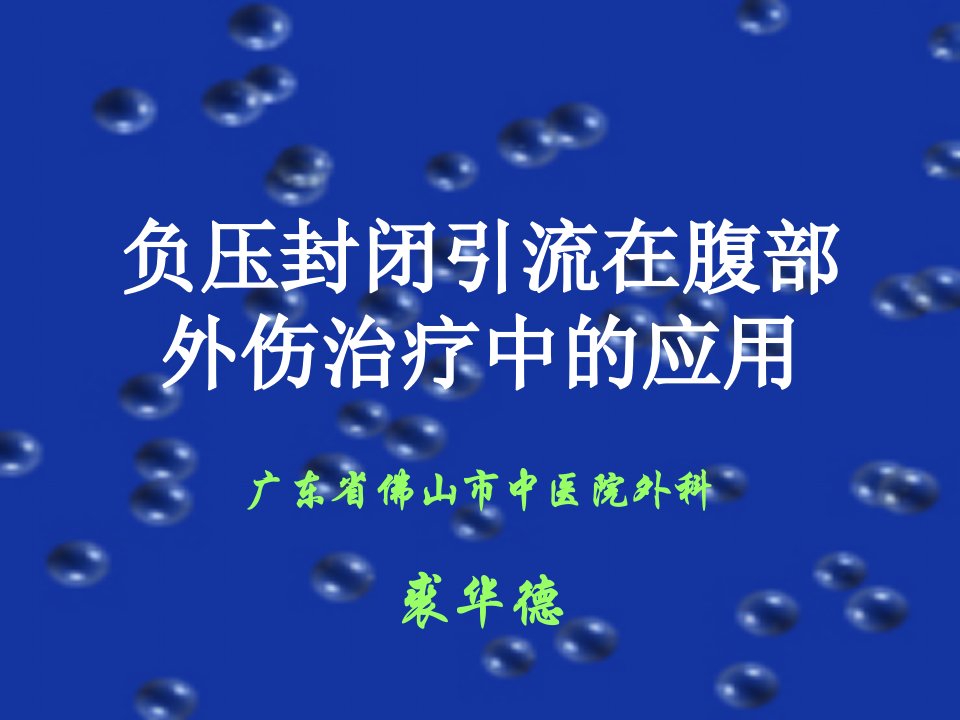 负压封闭引流在腹部外伤治疗中的应用

广东省佛山市中医院外科

裘华德